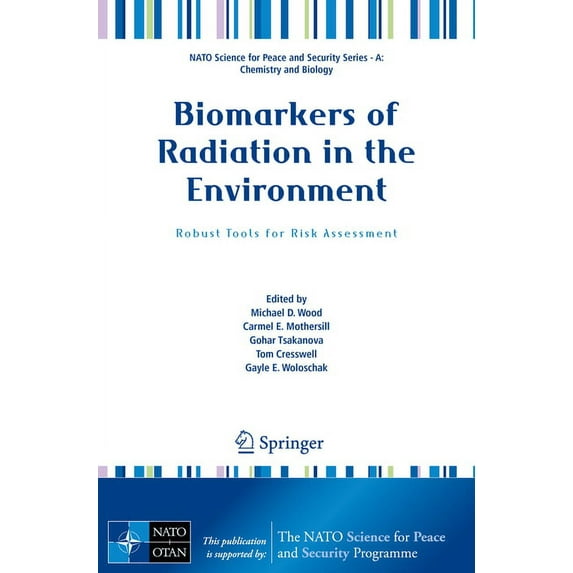 NATO Science for Peace and Security Series - A: Chemistry and Biology

Biomarkers of Radiation in the Environment

Robust Tools for Risk Assessment

Edited by
Michael D. Wood
Carmel E. Mothersill
Gohar Tsakanova
Tom Cresswell
Gayle E. Woloschak

Springer

NATO
OTAN

This publication is supported by:

The NATO Science for Peace and Security Programme